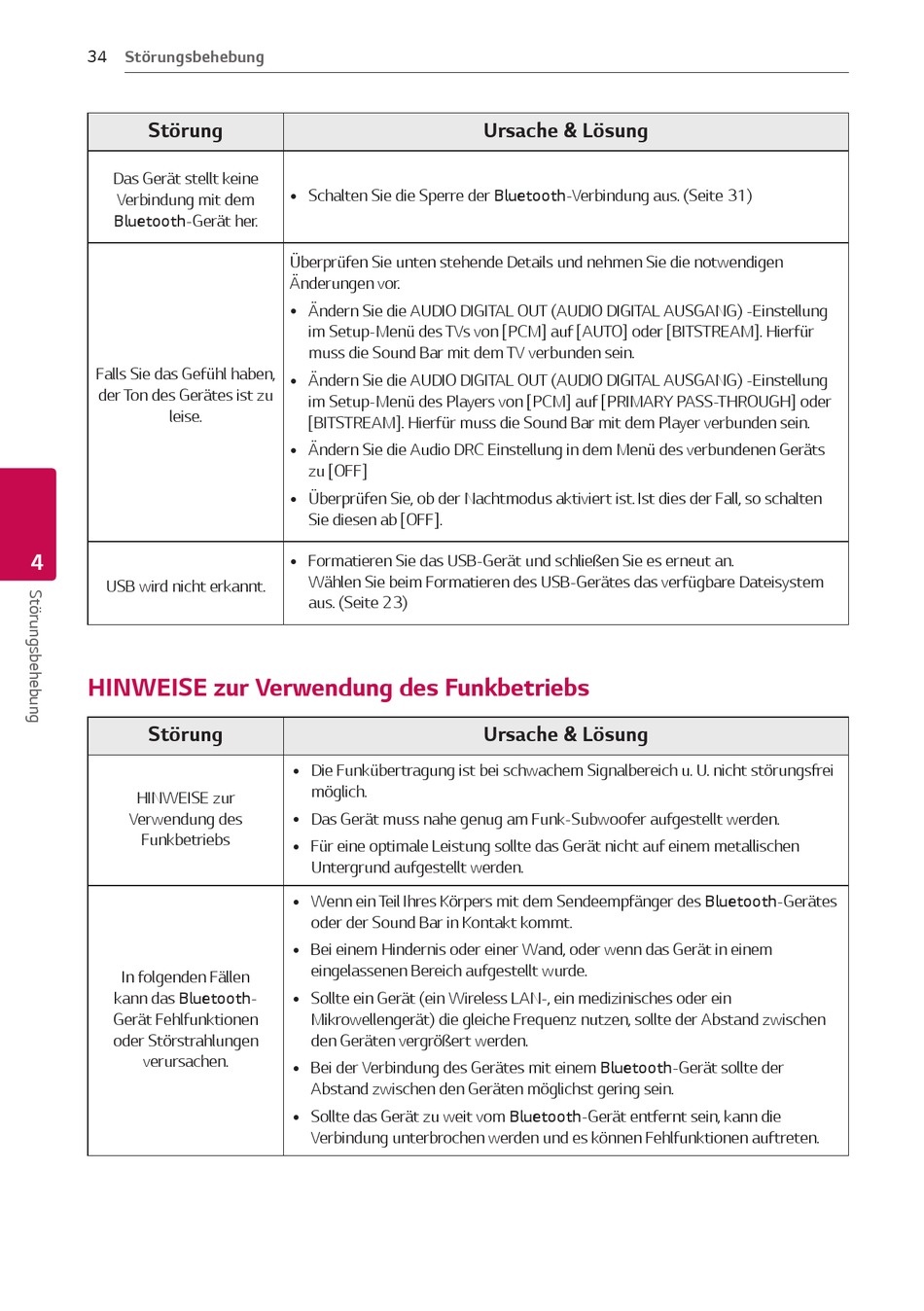 34 Störungsbehebung

| Störung | Ursache & Lösung |
|---|---|
| Das Gerät stellt keine Verbindung mit dem Bluetooth-Gerät her. | • Schalten Sie die Sperre der Bluetooth-Verbindung aus. (Seite 31) |
| Falls Sie das Gefühl haben, der Ton des Gerätes ist zu leise. | Überprüfen Sie unten stehende Details und nehmen Sie die notwendigen Änderungen vor. • Ändern Sie die AUDIO DIGITAL OUT (AUDIO DIGITAL AUSGANG) -Einstellung im Setup-Menü des TVs von [PCM] auf [AUTO] oder [BITSTREAM]. Hierfür muss die Sound Bar mit dem TV verbunden sein. • Ändern Sie die AUDIO DIGITAL OUT (AUDIO DIGITAL AUSGANG) -Einstellung im Setup-Menü des Players von [PCM] auf [PRIMARY PASS-THROUGH] oder [BITSTREAM]. Hierfür muss die Sound Bar mit dem Player verbunden sein. • Ändern Sie die Audio DRC Einstellung in dem Menü des verbundenen Geräts zu [OFF] • Überprüfen Sie, ob der Nachtmodus aktiviert ist. Ist dies der Fall, so schalten Sie diesen ab [OFF]. |
| USB wird nicht erkannt. | • Formatieren Sie das USB-Gerät und schließen Sie es erneut an. Wählen Sie beim Formatieren des USB-Gerätes das verfügbare Dateisystem aus. (Seite 23) |

4
Störungsbehebung

HINWEISE zur Verwendung des Funkbetriebs

| Störung | Ursache & Lösung |
|---|---|
| HINWEISE zur Verwendung des Funkbetriebs | • Die Funkübertragung ist bei schwachem Signalbereich u. U. nicht störungsfrei möglich. • Das Gerät muss nahe genug am Funk-Subwoofer aufgestellt werden. • Für eine optimale Leistung sollte das Gerät nicht auf einem metallischen Untergrund aufgestellt werden. |
| In folgenden Fällen kann das Bluetooth-Gerät Fehlfunktionen oder Störstrahlungen verursachen. | • Wenn ein Teil Ihres Körpers mit dem Sendeempfänger des Bluetooth-Gerätes oder der Sound Bar in Kontakt kommt. • Bei einem Hindernis oder einer Wand, oder wenn das Gerät in einem eingelassenen Bereich aufgestellt wurde. • Sollte ein Gerät (ein Wireless LAN-, ein medizinisches oder ein Mikrowellengerät) die gleiche Frequenz nutzen, sollte der Abstand zwischen den Geräten vergrößert werden. • Bei der Verbindung des Gerätes mit einem Bluetooth-Gerät sollte der Abstand zwischen den Geräten möglichst gering sein. • Sollte das Gerät zu weit vom Bluetooth-Gerät entfernt sein, kann die Verbindung unterbrochen werden und es können Fehlfunktionen auftreten. |